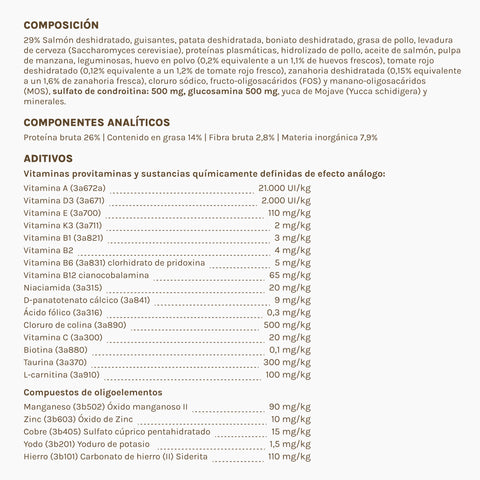 COMPOSICIÓN

29% Salmón deshidratado, guisantes, patata deshidratada, boniato deshidratado, grasa de pollo, levadura de cerveza (Saccharomyces cerevisiae), proteínas plasmáticas, hidrolizado de pollo, aceite de salmón, pulpa de manzana, leguminosas, huevo en polvo (0,2% equivalente a un 1,1% de huevos frescos), tomate rojo deshidratado (0,12% equivalente a un 1,2% de tomate rojo fresco), zanahoria deshidratada (0,15% equivalente a un 1,6% de zanahoria fresca), cloruro sódico, fructo-oligosacáridos (FOS) y manano-oligosacáridos (MOS), sulfato de condroitina: 500 mg, glucosamina 500 mg, yuca de Mojave (Yucca schidigera) y minerales.

COMPONENTES ANALÍTICOS

Proteína bruta 26% | Contenido en grasa 14% | Fibra bruta 2,8% | Materia inorgánica 7,9%

ADITIVOS

Vitaminas provitaminas y sustancias químicamente definidas de efecto análogo:

Vitamina A (3a672a) 21.000 UI/kg
Vitamina D3 (3a671) 2.000 UI/kg
Vitamina E (3a700) 110 mg/kg
Vitamina K3 (3a711) 2 mg/kg
Vitamina B1 (3a821) 3 mg/kg
Vitamina B2 4 mg/kg
Vitamina B6 (3a831) clorhidrato de pridoxina 5 mg/kg
Vitamina B12 cianocobalamina 65 mg/kg
Niaciamida (3a315) 20 mg/kg
D-panatotenato cálcico (3a841) 9 mg/kg
Ácido fólico (3a316) 0,3 mg/kg
Cloruro de colina (3a890) 500 mg/kg
Vitamina C (3a300) 20 mg/kg
Biotina (3a880) 0,1 mg/kg
Taurina (3a370) 300 mg/kg
L-carnitina (3a910) 100 mg/kg

Compuestos de oligoelementos

Manganeso (3b502) Óxido manganoso II 90 mg/kg
Zinc (3b603) Óxido de Zinc 10 mg/kg
Cobre (3b405) Sulfato cúprico pentahidratado 15 mg/kg
Yodo (3b201) Yoduro de potasio 1,5 mg/kg
Hierro (3b101) Carbonato de hierro (II) Siderita 110 mg/kg